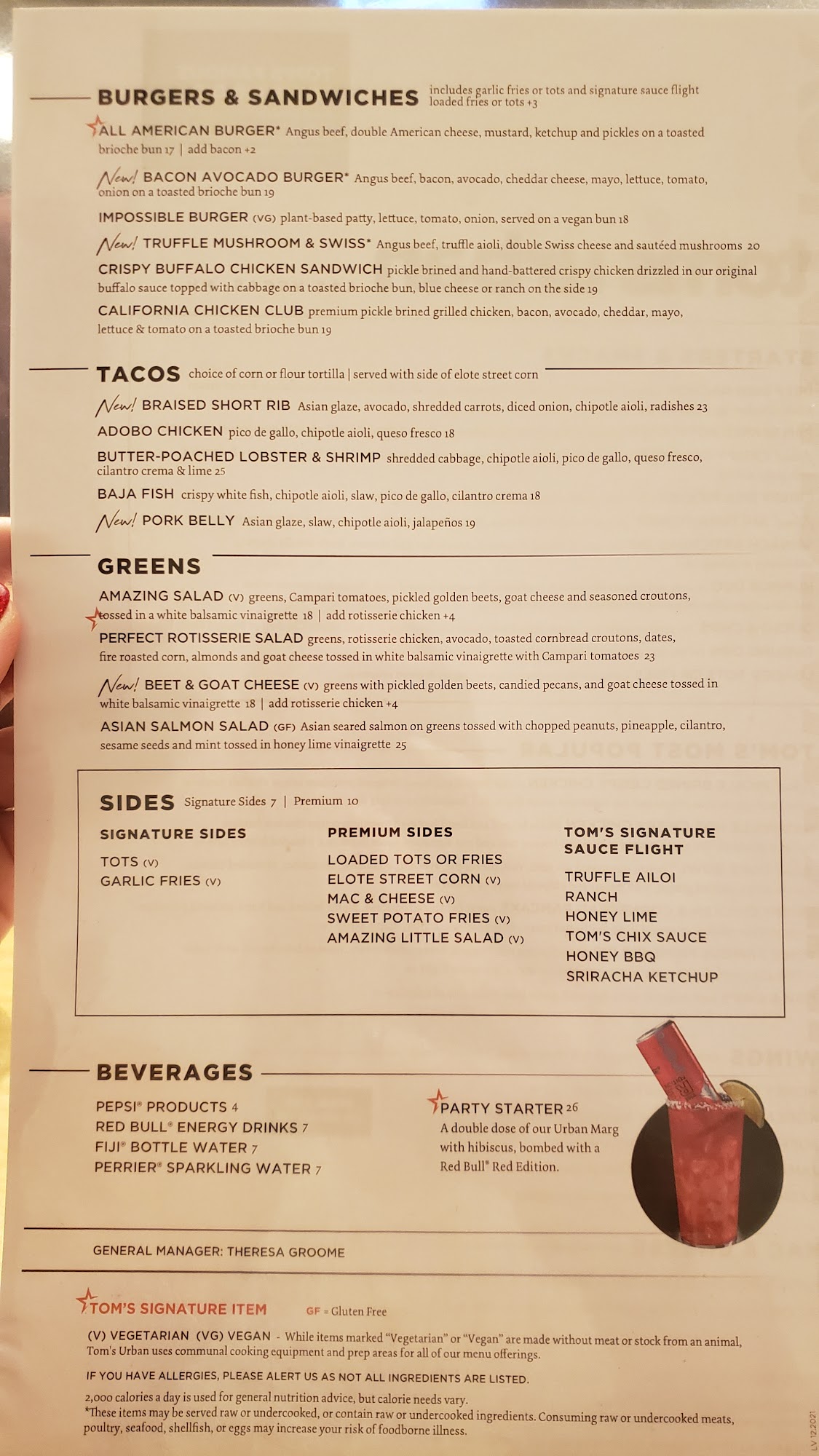 BURGERS & SANDWICHES includes garlic fries or tots and signature sauce flight loaded fries or tots +3

ALL AMERICAN BURGER* Angus beef, double American cheese, mustard, ketchup and pickles on a toasted brioche bun 17 | add bacon +2

New! BACON AVOCADO BURGER* Angus beef, bacon, avocado, cheddar cheese, mayo, lettuce, tomato, onion on a toasted brioche bun 19

IMPOSSIBLE BURGER (VG) plant-based patty, lettuce, tomato, onion, served on a vegan bun 18

New! TRUFFLE MUSHROOM & SWISS* Angus beef, truffle aioli, double Swiss cheese and sautéed mushrooms 20

CRISPY BUFFALO CHICKEN SANDWICH pickle brined and hand-battered crispy chicken drizzled in our original buffalo sauce topped with cabbage on a toasted brioche bun, blue cheese or ranch on the side 19

CALIFORNIA CHICKEN CLUB premium pickle brined grilled chicken, bacon, avocado, cheddar, mayo, lettuce & tomato on a toasted brioche bun 19

TACOS choice of corn or flour tortilla | served with side of elote street corn

New! BRAISED SHORT RIB Asian glaze, avocado, shredded carrots, diced onion, chipotle aioli, radishes 23

ADOBO CHICKEN pico de gallo, chipotle aioli, queso fresco 18

BUTTER-POACHED LOBSTER & SHRIMP shredded cabbage, chipotle aioli, pico de gallo, queso fresco, cilantro crema & lime 25

BAJA FISH crispy white fish, chipotle aioli, slaw, pico de gallo, cilantro crema 18

New! PORK BELLY Asian glaze, slaw, chipotle aioli, jalapeños 19

GREENS

AMAZING SALAD (V) greens, Campari tomatoes, pickled golden beets, goat cheese and seasoned croutons, tossed in a white balsamic vinaigrette 18 | add rotisserie chicken +4

PERFECT ROTISSERIE SALAD greens, rotisserie chicken, avocado, toasted cornbread croutons, dates, fire roasted corn, almonds and goat cheese tossed in white balsamic vinaigrette with Campari tomatoes 23

New! BEET & GOAT CHEESE (V) greens with pickled golden beets, candied pecans, and goat cheese tossed in white balsamic vinaigrette 18 | add rotisserie chicken +4

ASIAN SALMON SALAD (GF) Asian seared salmon on greens tossed with chopped peanuts, pineapple, cilantro, sesame seeds and mint tossed in honey lime vinaigrette 25

SIDES Signature Sides 7 | Premium 10

SIGNATURE SIDES
TOTS (V)
GARLIC FRIES (V)

PREMIUM SIDES
LOADED TOTS OR FRIES
ELOTE STREET CORN (V)
MAC & CHEESE (V)
SWEET POTATO FRIES (V)
AMAZING LITTLE SALAD (V)

TOM'S SIGNATURE SAUCE FLIGHT
TRUFFLE AILOI
RANCH
HONEY LIME
TOM'S CHIX SAUCE
HONEY BBQ
SRIRACHA KETCHUP

BEVERAGES

PEPSI® PRODUCTS 4
RED BULL® ENERGY DRINKS 7
FIJI® BOTTLE WATER 7
PERRIER® SPARKLING WATER 7

PARTY STARTER 26
A double dose of our Urban Marg with hibiscus, bombed with a Red Bull® Red Edition.

GENERAL MANAGER: THERESA GROOME

TOM'S SIGNATURE ITEM GF = Gluten Free

(V) VEGETARIAN (VG) VEGAN - While items marked "Vegetarian" or "Vegan" are made without meat or stock from an animal, Tom's Urban uses communal cooking equipment and prep areas for all of our menu offerings.

IF YOU HAVE ALLERGIES, PLEASE ALERT US AS NOT ALL INGREDIENTS ARE LISTED.

2,000 calories a day is used for general nutrition advice, but calorie needs vary.
*These items may be served raw or undercooked, or contain raw or undercooked ingredients. Consuming raw or undercooked meats, poultry, seafood, shellfish, or eggs may increase your risk of foodborne illness.

LV 12.2021